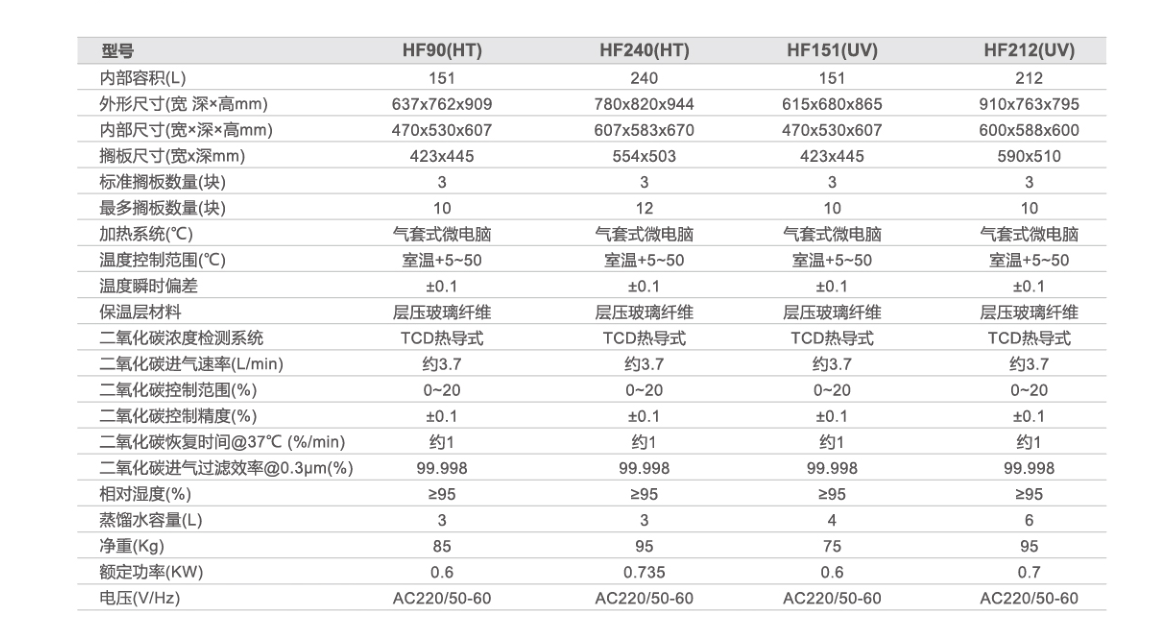 | 型号 | HF90(HT) | HF240(HT) | HF151(UV) | HF212(UV) |
|---|---|---|---|---|
| 内部容积(L) | 151 | 240 | 151 | 212 |
| 外形尺寸(宽 深×高mm) | 637x762x909 | 780x820x944 | 615x680x865 | 910x763x795 |
| 内部尺寸(宽×深×高mm) | 470x530x607 | 607x583x670 | 470x530x607 | 600x588x600 |
| 搁板尺寸(宽x深mm) | 423x445 | 554x503 | 423x445 | 590x510 |
| 标准搁板数量(块) | 3 | 3 | 3 | 3 |
| 最多搁板数量(块) | 10 | 12 | 10 | 10 |
| 加热系统(℃) | 气套式微电脑 | 气套式微电脑 | 气套式微电脑 | 气套式微电脑 |
| 温度控制范围(℃) | 室温+5~50 | 室温+5~50 | 室温+5~50 | 室温+5~50 |
| 温度瞬时偏差 | ±0.1 | ±0.1 | ±0.1 | ±0.1 |
| 保温层材料 | 层压玻璃纤维 | 层压玻璃纤维 | 层压玻璃纤维 | 层压玻璃纤维 |
| 二氧化碳浓度检测系统 | TCD热导式 | TCD热导式 | TCD热导式 | TCD热导式 |
| 二氧化碳进气速率(L/min) | 约3.7 | 约3.7 | 约3.7 | 约3.7 |
| 二氧化碳控制范围(%) | 0~20 | 0~20 | 0~20 | 0~20 |
| 二氧化碳控制精度(%) | ±0.1 | ±0.1 | ±0.1 | ±0.1 |
| 二氧化碳恢复时间@37℃ (%/min) | 约1 | 约1 | 约1 | 约1 |
| 二氧化碳进气过滤效率@0.3μm(%) | 99.998 | 99.998 | 99.998 | 99.998 |
| 相对湿度(%) | ≥95 | ≥95 | ≥95 | ≥95 |
| 蒸馏水容量(L) | 3 | 3 | 4 | 6 |
| 净重(Kg) | 85 | 95 | 75 | 95 |
| 额定功率(KW) | 0.6 | 0.735 | 0.6 | 0.7 |
| 电压(V/Hz) | AC220/50-60 | AC220/50-60 | AC220/50-60 | AC220/50-60 |